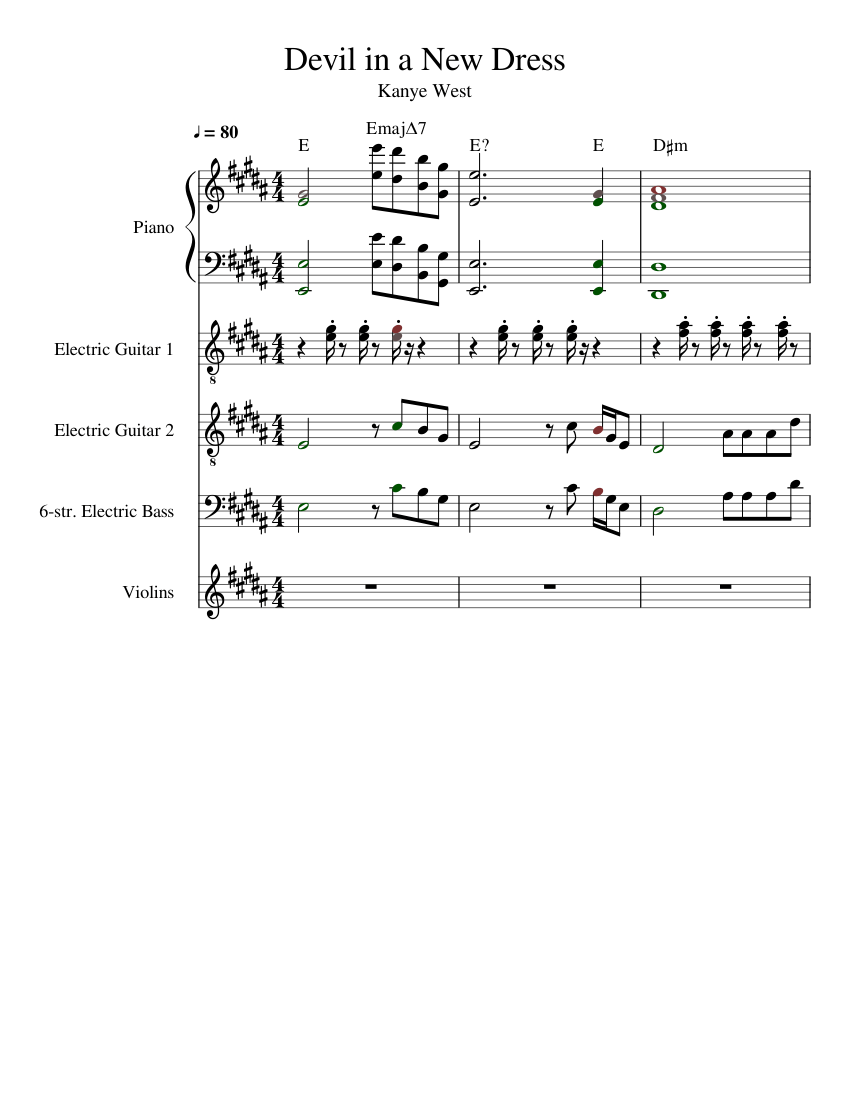 Devil in a New Dress

Kanye West

♩ = 80

E

EmajΔ7

E?

E

D♯m

Piano

Electric Guitar 1

Electric Guitar 2

6-str. Electric Bass

Violins